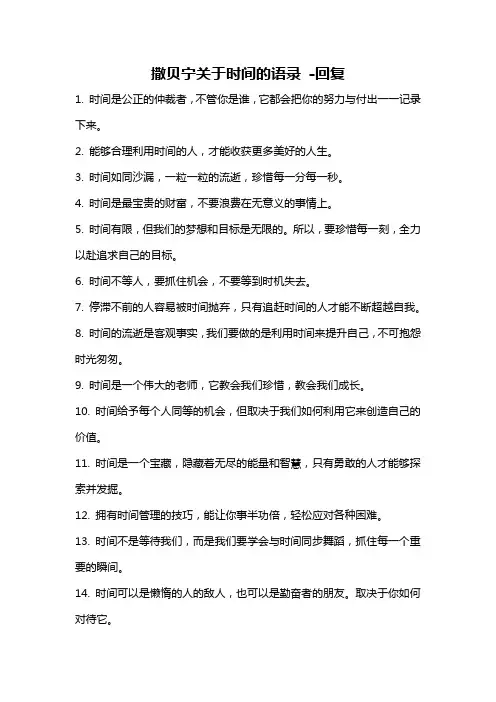 撒贝宁关于时间的语录 -回复

1. 时间是公正的仲裁者，不管你是谁，它都会把你的努力与付出一一记录下来。

2. 能够合理利用时间的人，才能收获更多美好的人生。

3. 时间如同沙漏，一粒一粒的流逝，珍惜每一分每一秒。

4. 时间是最宝贵的财富，不要浪费在无意义的事情上。

5. 时间有限，但我们的梦想和目标是无限的。所以，要珍惜每一刻，全力以赴追求自己的目标。

6. 时间不等人，要抓住机会，不要等到时机失去。

7. 停滞不前的人容易被时间抛弃，只有追赶时间的人才能不断超越自我。

8. 时间的流逝是客观事实，我们要做的是利用时间来提升自己，不可抱怨时光匆匆。

9. 时间是一个伟大的老师，它教会我们珍惜，教会我们成长。

10. 时间给予每个人同等的机会，但取决于我们如何利用它来创造自己的价值。

11. 时间是一个宝藏，隐藏着无尽的能量和智慧，只有勇敢的人才能够探索并发掘。

12. 拥有时间管理的技巧，能让你事半功倍，轻松应对各种困难。

13. 时间不是等待我们，而是我们要学会与时间同步舞蹈，抓住每一个重要的瞬间。

14. 时间可以是懒惰的人的敌人，也可以是勤奋者的朋友。取决于你如何对待它。